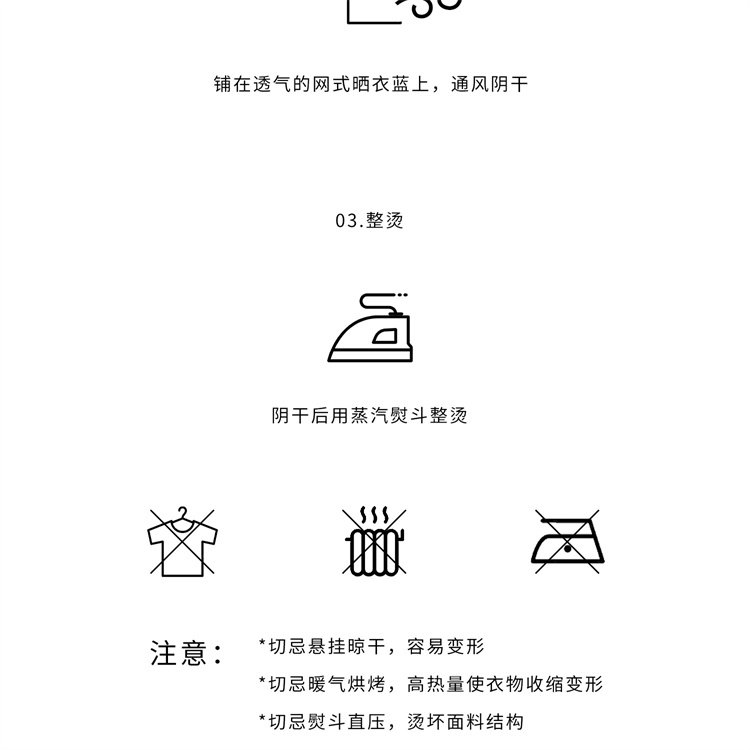 铺在透气的网式晒衣蓝上，通风阴干

03.整烫

阴干后用蒸汽熨斗整烫

注意：

*切忌悬挂晾干，容易变形

*切忌暖气烘烤，高热量使衣物收缩变形

*切忌熨斗直压，烫坏面料结构